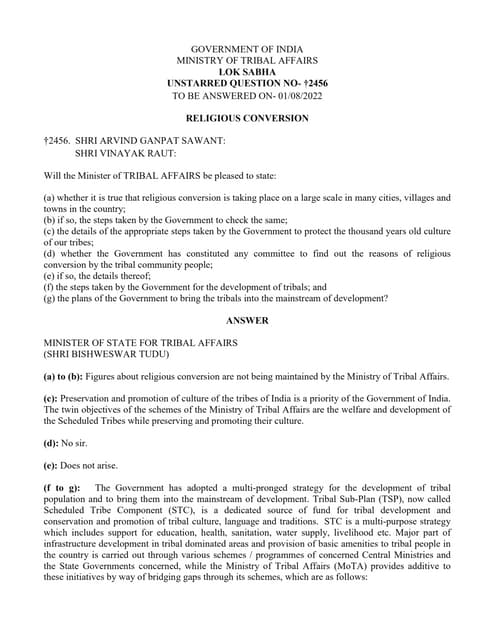 GOVERNMENT OF INDIA
MINISTRY OF TRIBAL AFFAIRS
LOK SABHA
UNSTARRED QUESTION NO- †2456
TO BE ANSWERED ON- 01/08/2022

RELIGIOUS CONVERSION

†2456. SHRI ARVIND GANPAT SAWANT:
SHRI VINAYAK RAUT:

Will the Minister of TRIBAL AFFAIRS be pleased to state:

(a) whether it is true that religious conversion is taking place on a large scale in many cities, villages and towns in the country;
(b) if so, the steps taken by the Government to check the same;
(c) the details of the appropriate steps taken by the Government to protect the thousand years old culture of our tribes;
(d) whether the Government has constituted any committee to find out the reasons of religious conversion by the tribal community people;
(e) if so, the details thereof;
(f) the steps taken by the Government for the development of tribals; and
(g) the plans of the Government to bring the tribals into the mainstream of development?

ANSWER

MINISTER OF STATE FOR TRIBAL AFFAIRS
(SHRI BISHWESWAR TUDU)

(a) to (b): Figures about religious conversion are not being maintained by the Ministry of Tribal Affairs.

(c): Preservation and promotion of culture of the tribes of India is a priority of the Government of India. The twin objectives of the schemes of the Ministry of Tribal Affairs are the welfare and development of the Scheduled Tribes while preserving and promoting their culture.

(d): No sir.

(e): Does not arise.

(f to g): The Government has adopted a multi-pronged strategy for the development of tribal population and to bring them into the mainstream of development. Tribal Sub-Plan (TSP), now called Scheduled Tribe Component (STC), is a dedicated source of fund for tribal development and conservation and promotion of tribal culture, language and traditions. STC is a multi-purpose strategy which includes support for education, health, sanitation, water supply, livelihood etc. Major part of infrastructure development in tribal dominated areas and provision of basic amenities to tribal people in the country is carried out through various schemes / programmes of concerned Central Ministries and the State Governments concerned, while the Ministry of Tribal Affairs (MoTA) provides additive to these initiatives by way of bridging gaps through its schemes, which are as follows: